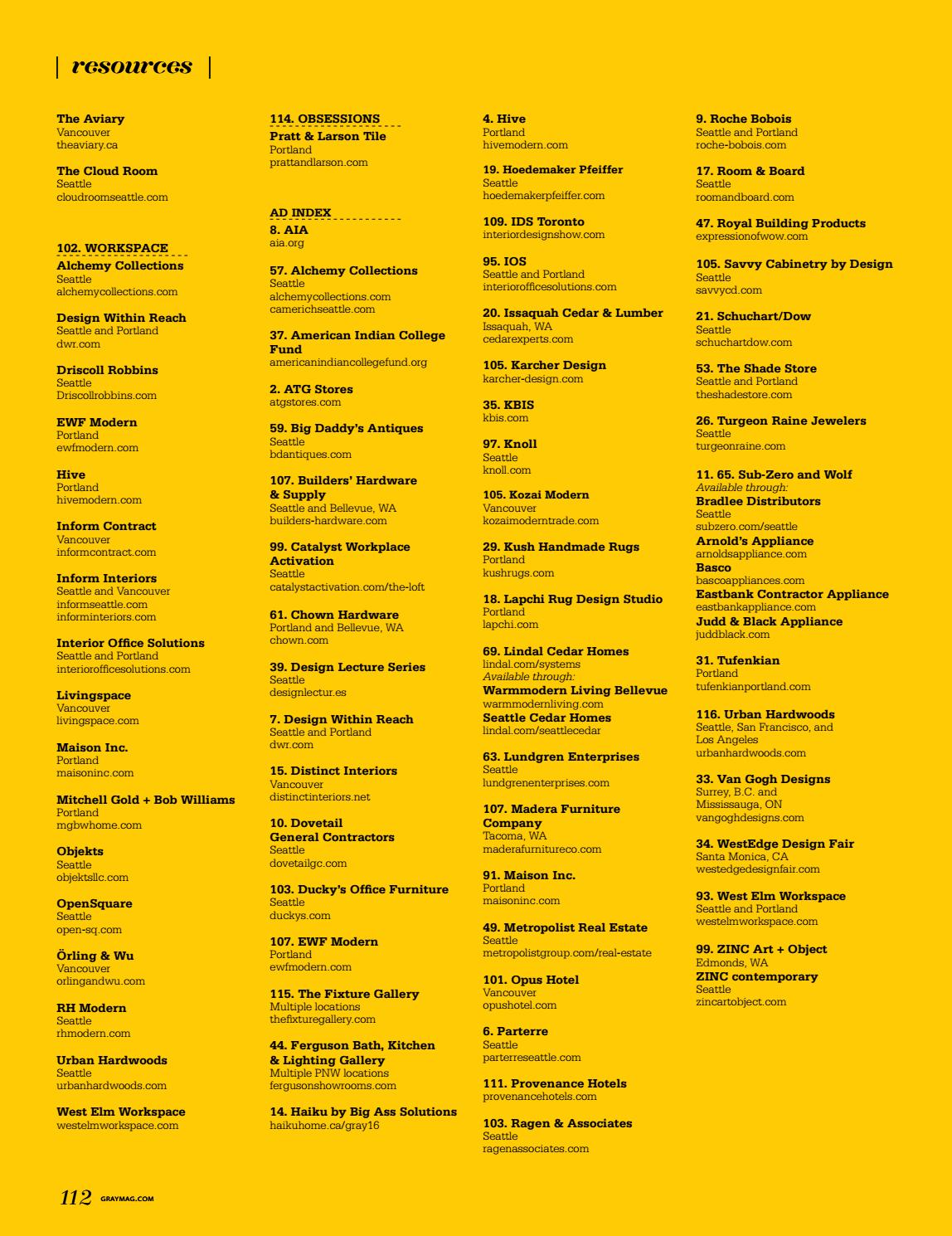 resources

The Aviary
Vancouver
theaviary.ca

The Cloud Room
Seattle
cloudroomseattle.com

102. WORKSPACE
Alchemy Collections
Seattle
alchemycollections.com

Design Within Reach
Seattle and Portland
dwr.com

Driscoll Robbins
Seattle
Driscollrobbins.com

EWF Modern
Portland
ewfmodern.com

Hive
Portland
hivemodern.com

Inform Contract
Vancouver
informcontract.com

Inform Interiors
Seattle and Vancouver
informseattle.com
informinteriors.com

Interior Office Solutions
Seattle and Portland
interiorofficesolutions.com

Livingspace
Vancouver
livingspace.com

Maison Inc.
Portland
maisoninc.com

Mitchell Gold + Bob Williams
Portland
mgbwhome.com

Objekts
Seattle
objektsllc.com

OpenSquare
Seattle
open-sq.com

Örling & Wu
Vancouver
orlingandwu.com

RH Modern
Seattle
rhmodern.com

Urban Hardwoods
Seattle
urbanhardwoods.com

West Elm Workspace
westelmworkspace.com

114. OBSESSIONS
Pratt & Larson Tile
Portland
prattandlarson.com

AD INDEX
8. AIA
aia.org

57. Alchemy Collections
Seattle
alchemycollections.com
camerichseattle.com

37. American Indian College Fund
americanindiancollegefund.org

2. ATG Stores
atgstores.com

59. Big Daddy's Antiques
Seattle
bdantiques.com

107. Builders' Hardware & Supply
Seattle and Bellevue, WA
builders-hardware.com

99. Catalyst Workplace Activation
Seattle
catalystactivation.com/the-loft

61. Chown Hardware
Portland and Bellevue, WA
chown.com

39. Design Lecture Series
Seattle
designlectur.es

7. Design Within Reach
Seattle and Portland
dwr.com

15. Distinct Interiors
Vancouver
distinctinteriors.net

10. Dovetail General Contractors
Seattle
dovetailgc.com

103. Ducky's Office Furniture
Seattle
duckys.com

107. EWF Modern
Portland
ewfmodern.com

115. The Fixture Gallery
Multiple locations
thefixturegallery.com

44. Ferguson Bath, Kitchen & Lighting Gallery
Multiple PNW locations
fergusonshowrooms.com

14. Haiku by Big Ass Solutions
haikuhome.ca/gray16

4. Hive
Portland
hivemodern.com

19. Hoedemaker Pfeiffer
Seattle
hoedemakerpfeiffer.com

109. IDS Toronto
interiordesignshow.com

95. IOS
Seattle and Portland
interiorofficesolutions.com

20. Issaquah Cedar & Lumber
Issaquah, WA
cedarexperts.com

105. Karcher Design
karcher-design.com

35. KBIS
kbis.com

97. Knoll
Seattle
knoll.com

105. Kozai Modern
Vancouver
kozaimoderntrade.com

29. Kush Handmade Rugs
Portland
kushrugs.com

18. Lapchi Rug Design Studio
Portland
lapchi.com

69. Lindal Cedar Homes
lindal.com/systems
Available through:
Warmmodern Living Bellevue
warmmodernliving.com
Seattle Cedar Homes
lindal.com/seattlecedar

63. Lundgren Enterprises
Seattle
lundgrenenterprises.com

107. Madera Furniture Company
Tacoma, WA
maderafurnitureco.com

91. Maison Inc.
Portland
maisoninc.com

49. Metropolist Real Estate
Seattle
metropolistgroup.com/real-estate

101. Opus Hotel
Vancouver
opushotel.com

6. Parterre
Seattle
parterreseattle.com

111. Provenance Hotels
provenancehotels.com

103. Ragen & Associates
Seattle
ragenassociates.com

9. Roche Bobois
Seattle and Portland
roche-bobois.com

17. Room & Board
Seattle
roomandboard.com

47. Royal Building Products
expressionofwow.com

105. Savvy Cabinetry by Design
Seattle
savvycd.com

21. Schuchart/Dow
Seattle
schuchartdow.com

53. The Shade Store
Seattle and Portland
theshadestore.com

26. Turgeon Raine Jewelers
Seattle
turgeonraine.com

11. 65. Sub-Zero and Wolf
Available through:
Bradlee Distributors
Seattle
subzero.com/seattle
Arnold's Appliance
arnoldsappliance.com
Basco
bascoappliances.com
Eastbank Contractor Appliance
eastbankappliance.com
Judd & Black Appliance
juddblack.com

31. Tufenkian
Portland
tufenkianportland.com

116. Urban Hardwoods
Seattle, San Francisco, and Los Angeles
urbanhardwoods.com

33. Van Gogh Designs
Surrey, B.C. and Mississauga, ON
vangoghdesigns.com

34. WestEdge Design Fair
Santa Monica, CA
westedgedesignfair.com

93. West Elm Workspace
Seattle and Portland
westelmworkspace.com

99. ZINC Art + Object
Edmonds, WA
ZINC contemporary
Seattle
zincartobject.com

112 GRAYMAG.COM